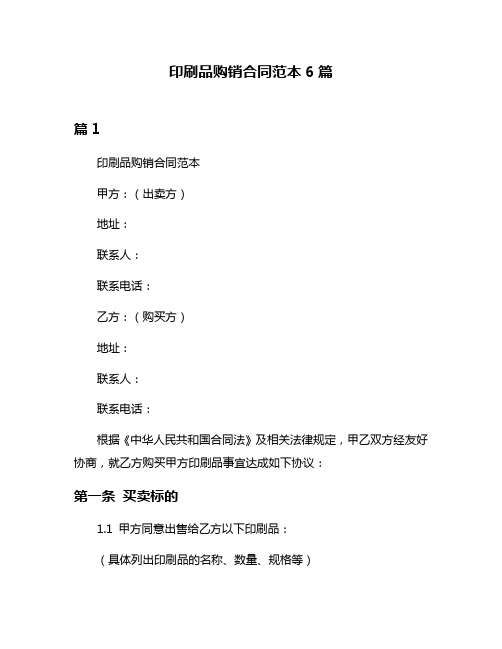 印刷品购销合同范本 6 篇

篇 1

印刷品购销合同范本

甲方：（出卖方）

地址：

联系人：

联系电话：

乙方：（购买方）

地址：

联系人：

联系电话：

根据《中华人民共和国合同法》及相关法律规定，甲乙双方经友好协商，就乙方购买甲方印刷品事宜达成如下协议：

第一条 买卖标的

1.1 甲方同意出售给乙方以下印刷品：

（具体列出印刷品的名称、数量、规格等）